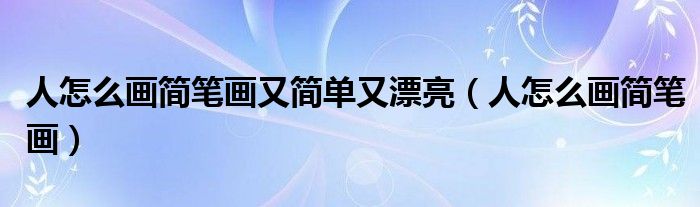 人怎么画简笔画又简单又漂亮（人怎么画简笔画）